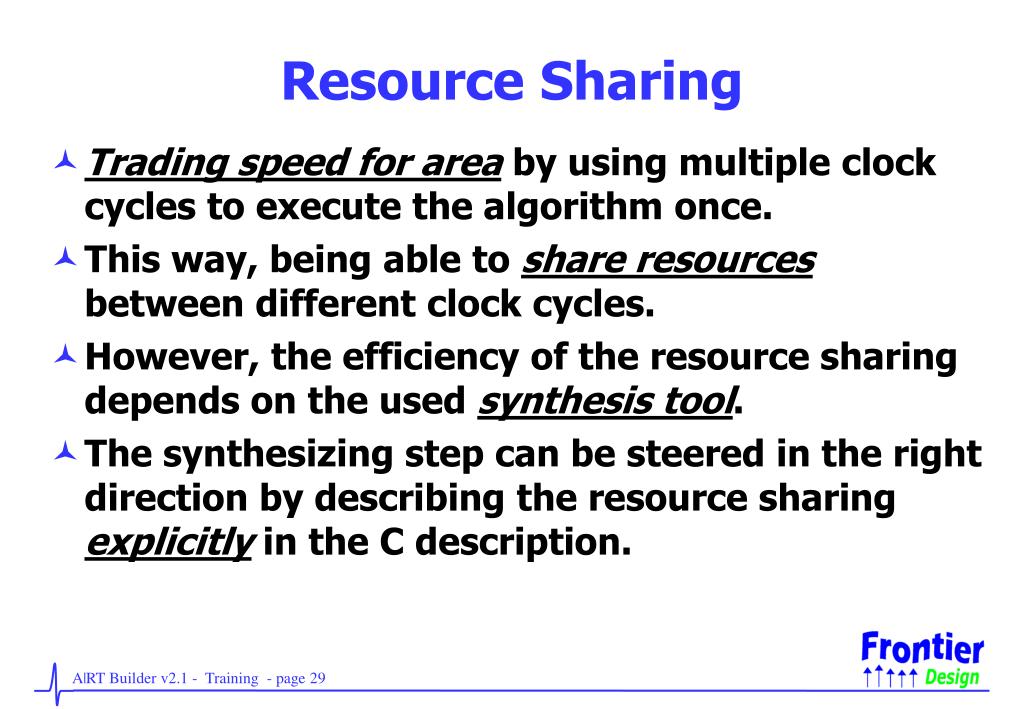 Resource Sharing

Trading speed for area by using multiple clock cycles to execute the algorithm once.

This way, being able to share resources between different clock cycles.

However, the efficiency of the resource sharing depends on the used synthesis tool.

The synthesizing step can be steered in the right direction by describing the resource sharing explicitly in the C description.

A|RT Builder v2.1 - Training - page 29

Frontier Design